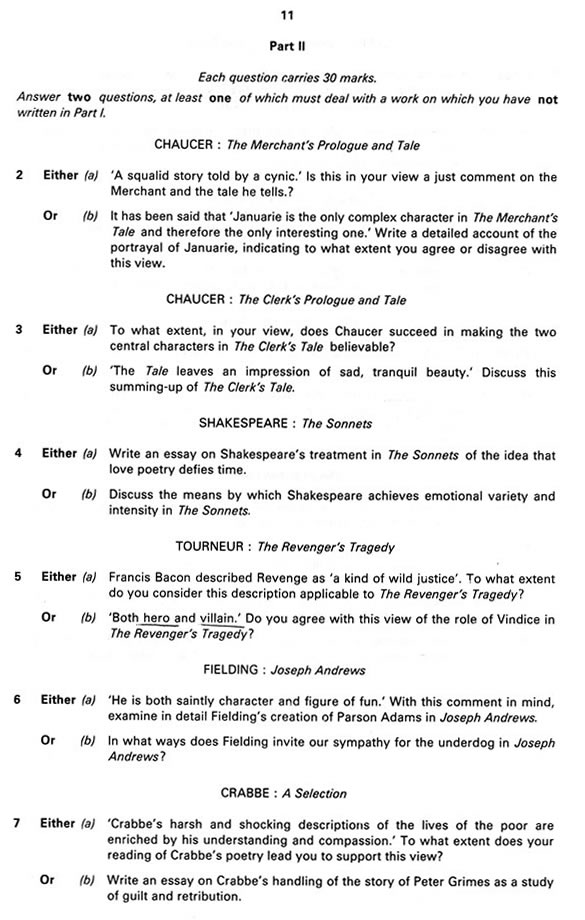 11

Part II

Each question carries 30 marks.

Answer two questions, at least one of which must deal with a work on which you have not written in Part I.

CHAUCER : The Merchant's Prologue and Tale

2 Either (a) 'A squalid story told by a cynic.' Is this in your view a just comment on the Merchant and the tale he tells.?

Or (b) It has been said that 'Januarie is the only complex character in The Merchant's Tale and therefore the only interesting one.' Write a detailed account of the portrayal of Januarie, indicating to what extent you agree or disagree with this view.

CHAUCER : The Clerk's Prologue and Tale

3 Either (a) To what extent, in your view, does Chaucer succeed in making the two central characters in The Clerk's Tale believable?

Or (b) 'The Tale leaves an impression of sad, tranquil beauty.' Discuss this summing-up of The Clerk's Tale.

SHAKESPEARE : The Sonnets

4 Either (a) Write an essay on Shakespeare's treatment in The Sonnets of the idea that love poetry defies time.

Or (b) Discuss the means by which Shakespeare achieves emotional variety and intensity in The Sonnets.

TOURNEUR : The Revenger's Tragedy

5 Either (a) Francis Bacon described Revenge as 'a kind of wild justice'. To what extent do you consider this description applicable to The Revenger's Tragedy?

Or (b) 'Both hero and villain.' Do you agree with this view of the role of Vindice in The Revenger's Tragedy?

FIELDING : Joseph Andrews

6 Either (a) 'He is both saintly character and figure of fun.' With this comment in mind, examine in detail Fielding's creation of Parson Adams in Joseph Andrews.

Or (b) In what ways does Fielding invite our sympathy for the underdog in Joseph Andrews?

CRABBE : A Selection

7 Either (a) 'Crabbe's harsh and shocking descriptions of the lives of the poor are enriched by his understanding and compassion.' To what extent does your reading of Crabbe's poetry lead you to support this view?

Or (b) Write an essay on Crabbe's handling of the story of Peter Grimes as a study of guilt and retribution.